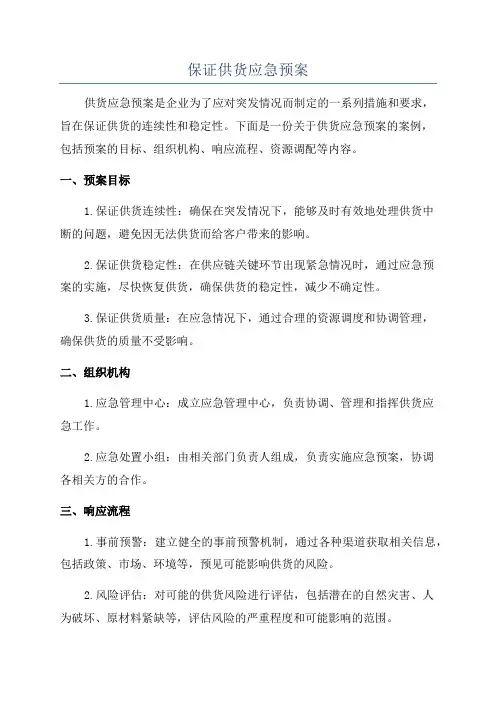 保证供货应急预案

供货应急预案是企业为了应对突发情况而制定的一系列措施和要求，旨在保证供货的连续性和稳定性。下面是一份关于供货应急预案的案例，包括预案的目标、组织机构、响应流程、资源调配等内容。

一、预案目标

1.保证供货连续性：确保在突发情况下，能够及时有效地处理供货中断的问题，避免因无法供货而给客户带来的影响。

2.保证供货稳定性：在供应链关键环节出现紧急情况时，通过应急预案的实施，尽快恢复供货，确保供货的稳定性，减少不确定性。

3.保证供货质量：在应急情况下，通过合理的资源调度和协调管理，确保供货的质量不受影响。

二、组织机构

1.应急管理中心：成立应急管理中心，负责协调、管理和指挥供货应急工作。

2.应急处置小组：由相关部门负责人组成，负责实施应急预案，协调各相关方的合作。

三、响应流程

1.事前预警：建立健全的事前预警机制，通过各种渠道获取相关信息，包括政策、市场、环境等，预见可能影响供货的风险。

2.风险评估：对可能的供货风险进行评估，包括潜在的自然灾害、人为破坏、原材料紧缺等，评估风险的严重程度和可能影响的范围。